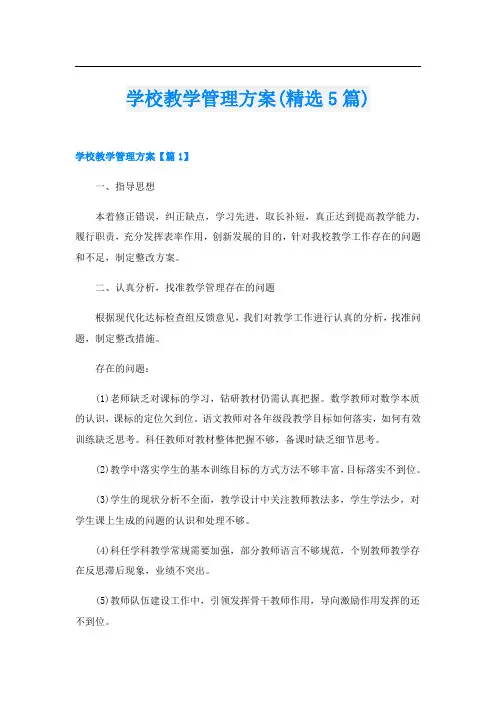 学校教学管理方案(精选5篇)

学校教学管理方案【篇1】

一、指导思想

本着修正错误，纠正缺点，学习先进，取长补短，真正达到提高教学能力，履行职责，充分发挥表率作用，创新发展的目的，针对我校教学工作存在的问题和不足，制定整改方案。

二、认真分析，找准教学管理存在的问题

根据现代化达标检查组反馈意见，我们对教学工作进行认真的分析，找准问题，制定整改措施。

存在的问题：

(1)老师缺乏对课标的学习，钻研教材仍需认真把握。数学教师对数学本质的认识，课标的定位欠到位。语文教师对各年级段教学目标如何落实，如何有效训练缺乏思考。科任教师对教材整体把握不够，备课时缺乏细节思考。

(2)教学中落实学生的基本训练目标的方式方法不够丰富，目标落实不到位。

(3)学生的现状分析不全面，教学设计中关注教师教法多，学生学法少，对学生课上生成的问题的认识和处理不够。

(4)科任学科教学常规需要加强，部分教师语言不够规范，个别教师教学存在反思滞后现象，业绩不突出。

(5)教师队伍建设工作中，引领发挥骨干教师作用，导向激励作用发挥的还不到位。